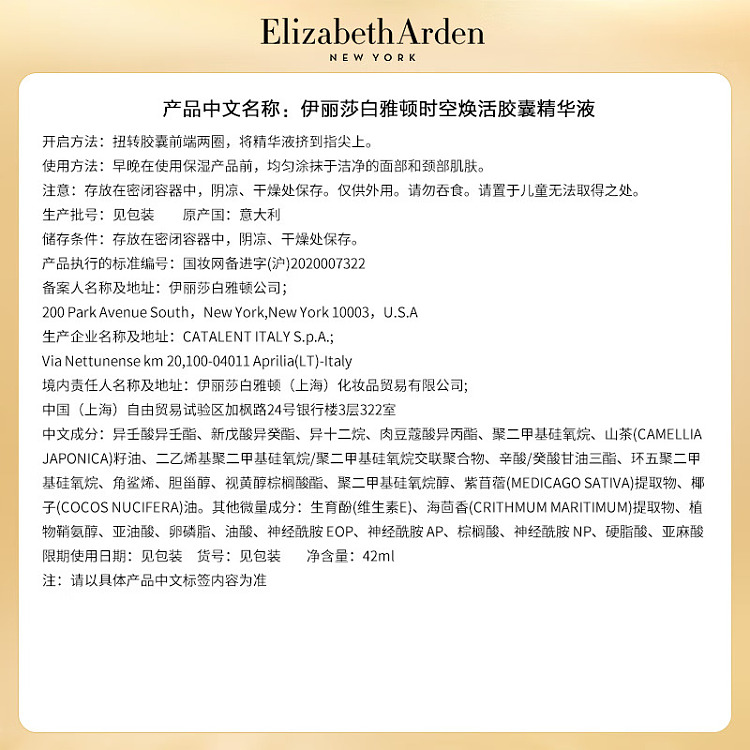 Elizabeth Arden
NEW YORK

产品中文名称：伊丽莎白雅顿时空焕活胶囊精华液

开启方法：扭转胶囊前端两圈，将精华液挤到指尖上。

使用方法：早晚在使用保湿产品前，均匀涂抹于洁净的面部和颈部肌肤。

注意：存放在密闭容器中，阴凉、干燥处保存。仅供外用。请勿吞食。请置于儿童无法取得之处。

生产批号：见包装 原产国：意大利

储存条件：存放在密闭容器中，阴凉、干燥处保存。

产品执行的标准编号：国妆网备进字(沪)2020007322

备案人名称及地址：伊丽莎白雅顿公司；

200 Park Avenue South，New York,New York 10003，U.S.A

生产企业名称及地址：CATALENT ITALY S.p.A.;

Via Nettunense km 20,100-04011 Aprilia(LT)-Italy

境内责任人名称及地址：伊丽莎白雅顿（上海）化妆品贸易有限公司；

中国（上海）自由贸易试验区加枫路24号银行楼3层322室

中文成分：异壬酸异壬酯、新戊酸异癸酯、异十二烷、肉豆蔻酸异丙酯、聚二甲基硅氧烷、山茶(CAMELLIA JAPONICA)籽油、二乙烯基聚二甲基硅氧烷/聚二甲基硅氧烷交联聚合物、辛酸/癸酸甘油三酯、环五聚二甲基硅氧烷、角鲨烯、胆甾醇、视黄醇棕榈酸酯、聚二甲基硅氧烷醇、紫苜蓿(MEDICAGO SATIVA)提取物、椰子(COCOS NUCIFERA)油。其他微量成分：生育酚(维生素E)、海茴香(CRITHMUM MARITIMUM)提取物、植物鞘氨醇、亚油酸、卵磷脂、油酸、神经酰胺EOP、神经酰胺AP、棕榈酸、神经酰胺NP、硬脂酸、亚麻酸

限期使用日期：见包装 货号：见包装 净含量：42ml

注：请以具体产品中文标签内容为准